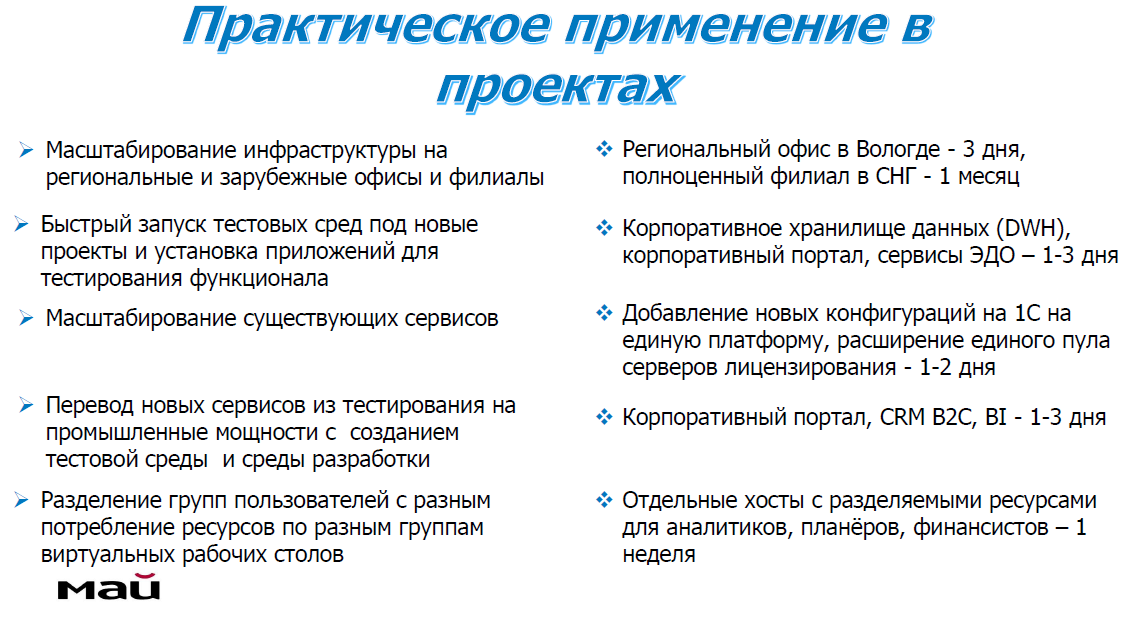 Практическое применение в проектах

➢ Масштабирование инфраструктуры на региональные и зарубежные офисы и филиалы

➢ Быстрый запуск тестовых сред под новые проекты и установка приложений для тестирования функционала

➢ Масштабирование существующих сервисов

➢ Перевод новых сервисов из тестирования на промышленные мощности с созданием тестовой среды и среды разработки

➢ Разделение групп пользователей с разным потребление ресурсов по разным группам виртуальных рабочих столов

❖ Региональный офис в Вологде - 3 дня, полноценный филиал в СНГ - 1 месяц

❖ Корпоративное хранилище данных (DWH), корпоративный портал, сервисы ЭДО – 1-3 дня

❖ Добавление новых конфигураций на 1С на единую платформу, расширение единого пула серверов лицензирования - 1-2 дня

❖ Корпоративный портал, CRM B2C, BI - 1-3 дня

❖ Отдельные хосты с разделяемыми ресурсами для аналитиков, планёров, финансистов – 1 неделя

май